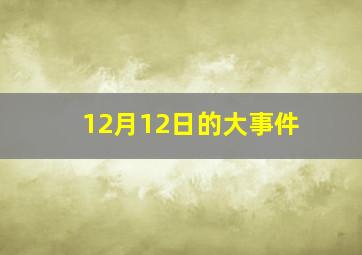 12月12日的大事件